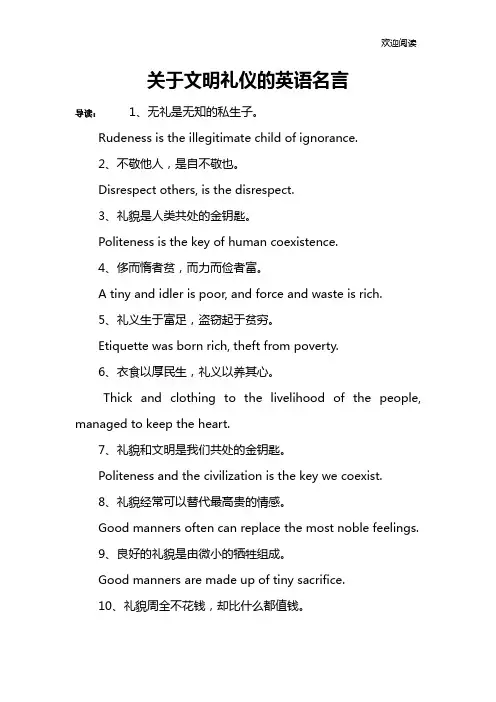 欢迎阅读

关于文明礼仪的英语名言

导读： 1、无礼是无知的私生子。

Rudeness is the illegitimate child of ignorance.

2、不敬他人，是自不敬也。

Disrespect others, is the disrespect.

3、礼貌是人类共处的金钥匙。

Politeness is the key of human coexistence.

4、侈而惰者贫，而力而俭者富。

A tiny and idler is poor, and force and waste is rich.

5、礼义生于富足，盗窃起于贫穷。

Etiquette was born rich, theft from poverty.

6、衣食以厚民生，礼义以养其心。

Thick and clothing to the livelihood of the people, managed to keep the heart.

7、礼貌和文明是我们共处的金钥匙。

Politeness and the civilization is the key we coexist.

8、礼貌经常可以替代最高贵的情感。

Good manners often can replace the most noble feelings.

9、良好的礼貌是由微小的牺牲组成。

Good manners are made up of tiny sacrifice.

10、礼貌周全不花钱，却比什么都值钱。